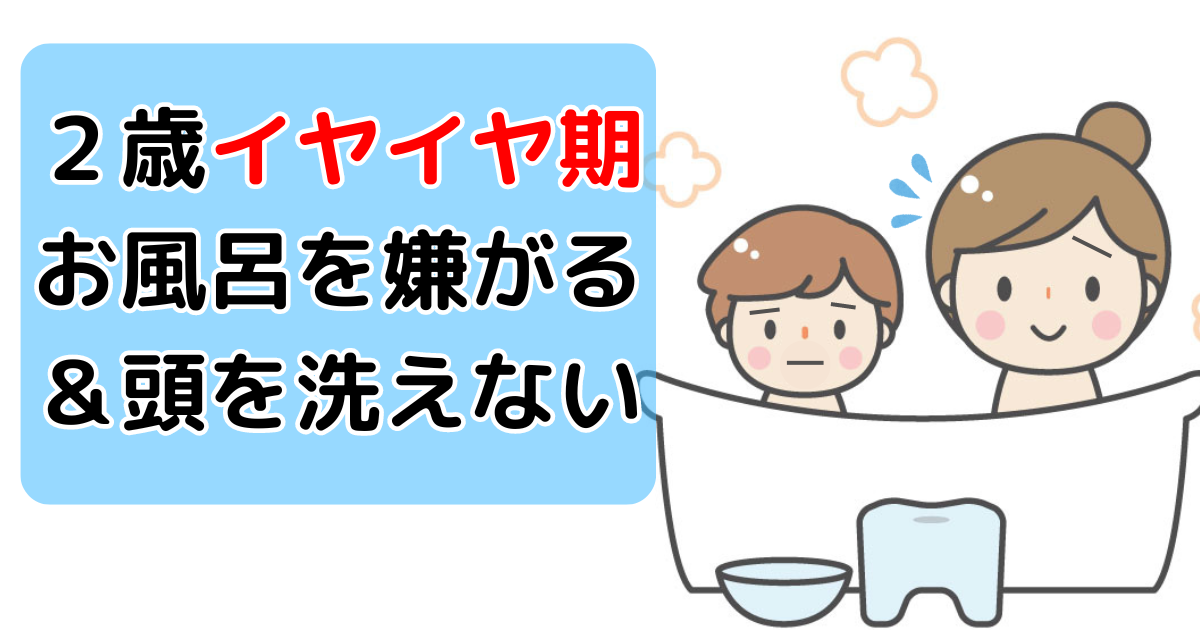 ２歳イヤイヤ期
お風呂を嫌がる
＆頭を洗えない